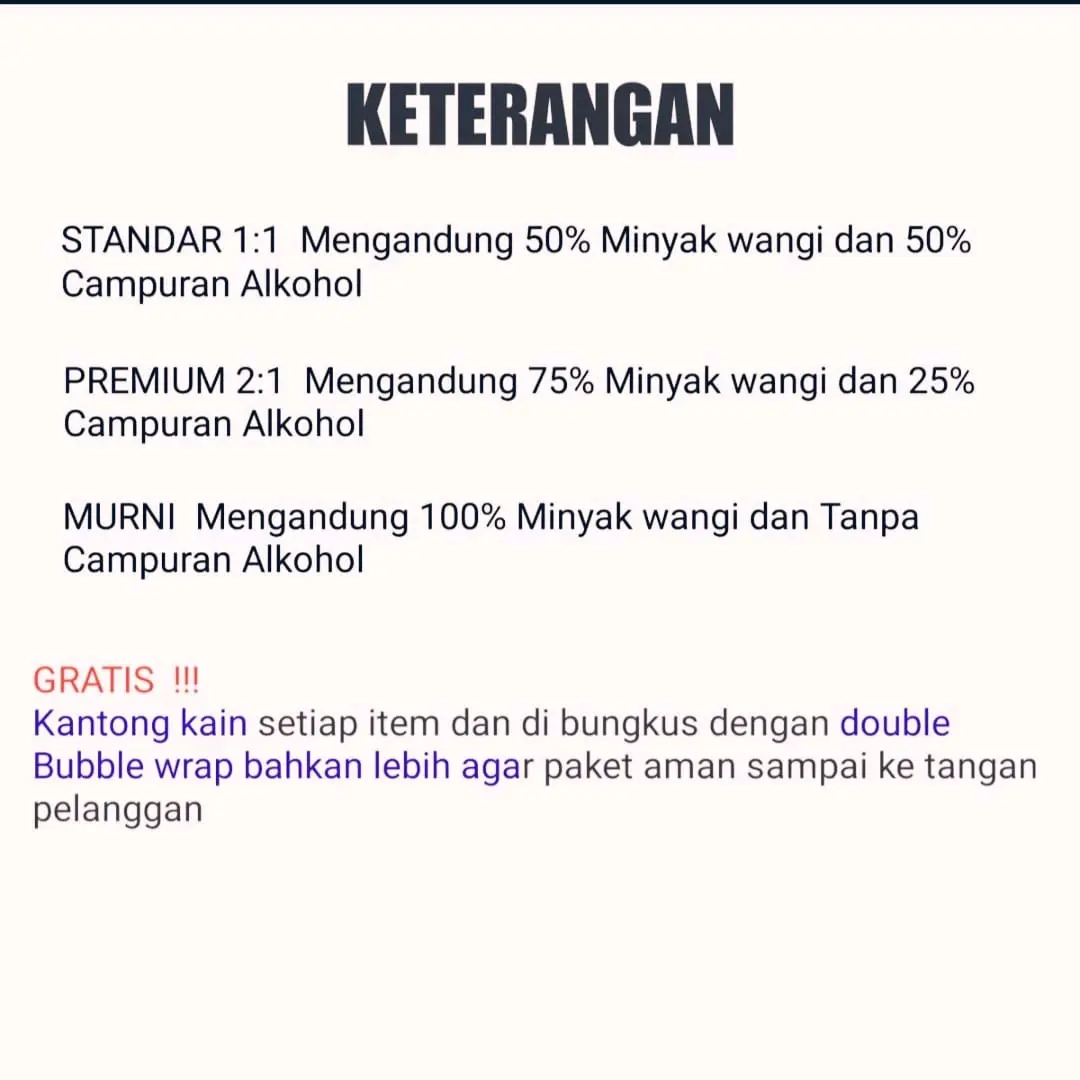 KETERANGAN

STANDAR 1:1  Mengandung 50% Minyak wangi dan 50% Campuran Alkohol

PREMIUM 2:1  Mengandung 75% Minyak wangi dan 25% Campuran Alkohol

MURNI  Mengandung 100% Minyak wangi dan Tanpa Campuran Alkohol

GRATIS  !!!
Kantong kain setiap item dan di bungkus dengan double Bubble wrap bahkan lebih agar paket aman sampai ke tangan pelanggan